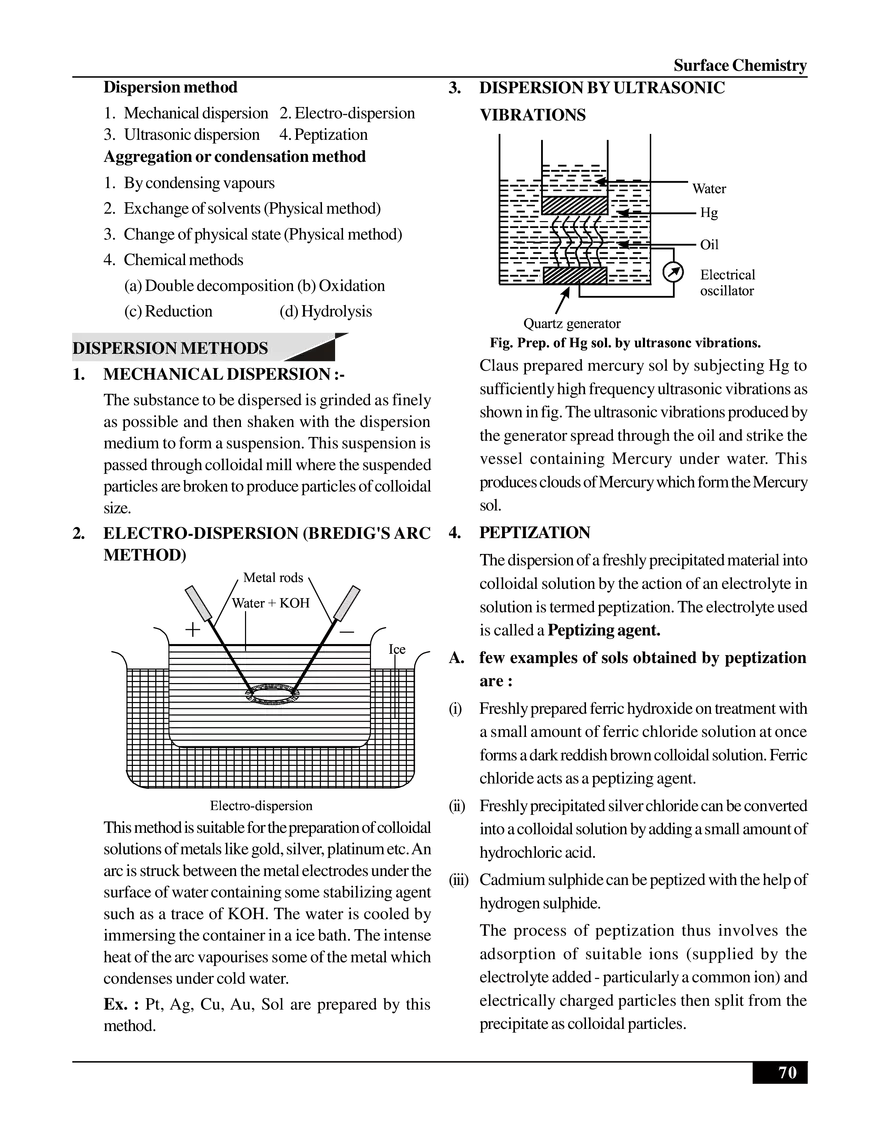 Surface Chemistry

Dispersion method

1. Mechanical dispersion 2. Electro-dispersion
3. Ultrasonic dispersion 4. Peptization

Aggregation or condensation method

1. By condensing vapours
2. Exchange of solvents (Physical method)
3. Change of physical state (Physical method)
4. Chemical methods
(a) Double decomposition (b) Oxidation
(c) Reduction (d) Hydrolysis

DISPERSION METHODS

1. MECHANICAL DISPERSION :-

The substance to be dispersed is grinded as finely as possible and then shaken with the dispersion medium to form a suspension. This suspension is passed through colloidal mill where the suspended particles are broken to produce particles of colloidal size.

2. ELECTRO-DISPERSION (BREDIG'S ARC METHOD)

Metal rods
Water + KOH
+
–
Ice

Electro-dispersion

This method is suitable for the preparation of colloidal solutions of metals like gold, silver, platinum etc. An arc is struck between the metal electrodes under the surface of water containing some stabilizing agent such as a trace of KOH. The water is cooled by immersing the container in a ice bath. The intense heat of the arc vapourises some of the metal which condenses under cold water.

Ex. : Pt, Ag, Cu, Au, Sol are prepared by this method.

3. DISPERSION BY ULTRASONIC VIBRATIONS

Water
Hg
Oil
Electrical oscillator
Quartz generator

Fig. Prep. of Hg sol. by ultrasonc vibrations.

Claus prepared mercury sol by subjecting Hg to sufficiently high frequency ultrasonic vibrations as shown in fig. The ultrasonic vibrations produced by the generator spread through the oil and strike the vessel containing Mercury under water. This produces clouds of Mercury which form the Mercury sol.

4. PEPTIZATION

The dispersion of a freshly precipitated material into colloidal solution by the action of an electrolyte in solution is termed peptization. The electrolyte used is called a Peptizing agent.

A. few examples of sols obtained by peptization are :

(i) Freshly prepared ferric hydroxide on treatment with a small amount of ferric chloride solution at once forms a dark reddish brown colloidal solution. Ferric chloride acts as a peptizing agent.

(ii) Freshly precipitated silver chloride can be converted into a colloidal solution by adding a small amount of hydrochloric acid.

(iii) Cadmium sulphide can be peptized with the help of hydrogen sulphide.

The process of peptization thus involves the adsorption of suitable ions (supplied by the electrolyte added - particularly a common ion) and electrically charged particles then split from the precipitate as colloidal particles.

70